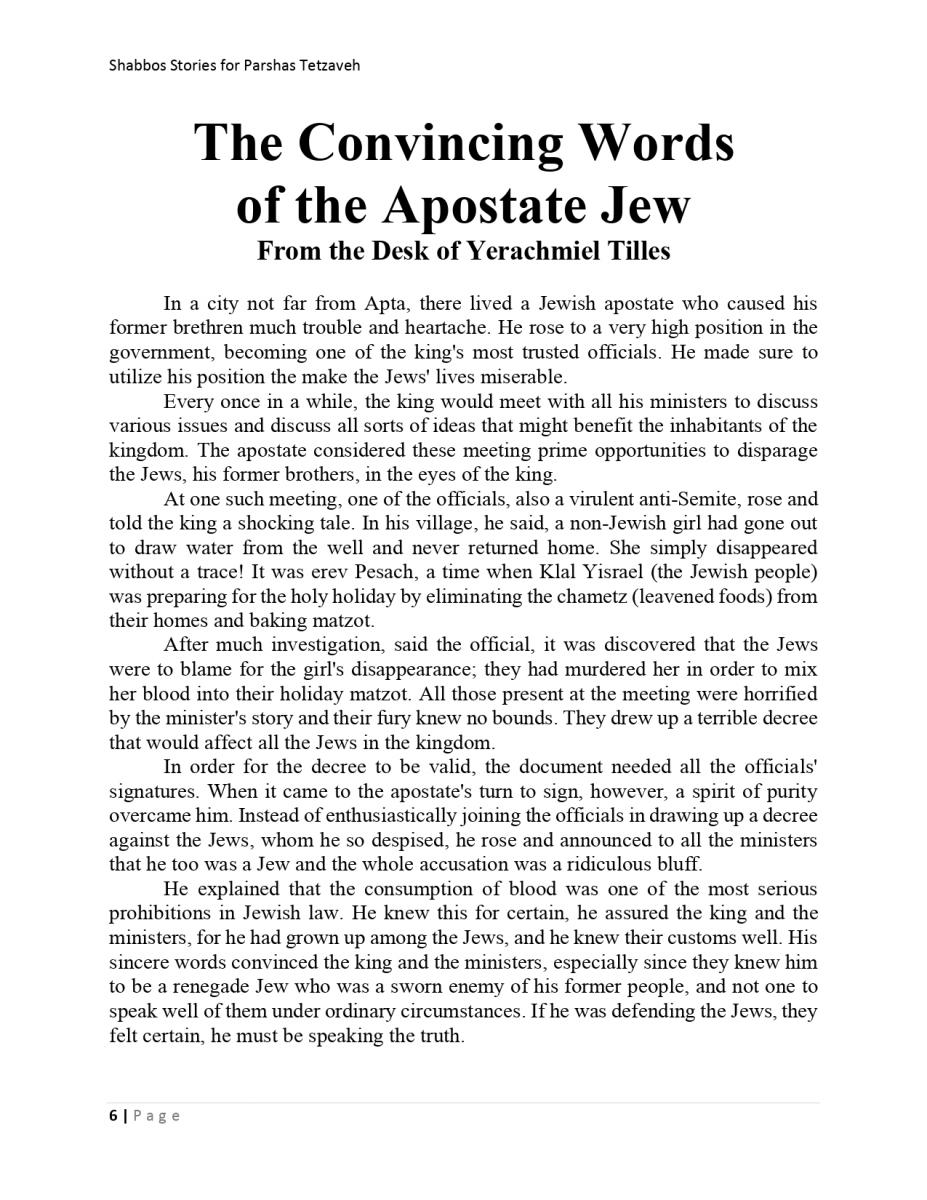 Shabbos Stories for Parshas Tetzaveh

The Convincing Words of the Apostate Jew

From the Desk of Yerachmiel Tilles

In a city not far from Apta, there lived a Jewish apostate who caused his former brethren much trouble and heartache. He rose to a very high position in the government, becoming one of the king's most trusted officials. He made sure to utilize his position the make the Jews' lives miserable.

Every once in a while, the king would meet with all his ministers to discuss various issues and discuss all sorts of ideas that might benefit the inhabitants of the kingdom. The apostate considered these meeting prime opportunities to disparage the Jews, his former brothers, in the eyes of the king.

At one such meeting, one of the officials, also a virulent anti-Semite, rose and told the king a shocking tale. In his village, he said, a non-Jewish girl had gone out to draw water from the well and never returned home. She simply disappeared without a trace! It was erev Pesach, a time when Klal Yisrael (the Jewish people) was preparing for the holy holiday by eliminating the chametz (leavened foods) from their homes and baking matzot.

After much investigation, said the official, it was discovered that the Jews were to blame for the girl's disappearance; they had murdered her in order to mix her blood into their holiday matzot. All those present at the meeting were horrified by the minister's story and their fury knew no bounds. They drew up a terrible decree that would affect all the Jews in the kingdom.

In order for the decree to be valid, the document needed all the officials' signatures. When it came to the apostate's turn to sign, however, a spirit of purity overcame him. Instead of enthusiastically joining the officials in drawing up a decree against the Jews, whom he so despised, he rose and announced to all the ministers that he too was a Jew and the whole accusation was a ridiculous bluff.

He explained that the consumption of blood was one of the most serious prohibitions in Jewish law. He knew this for certain, he assured the king and the ministers, for he had grown up among the Jews, and he knew their customs well. His sincere words convinced the king and the ministers, especially since they knew him to be a renegade Jew who was a sworn enemy of his former people, and not one to speak well of them under ordinary circumstances. If he was defending the Jews, they felt certain, he must be speaking the truth.

6 | Page